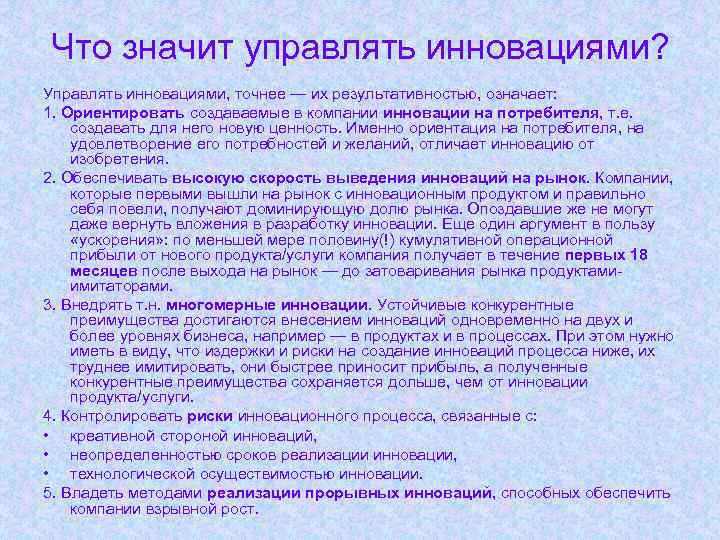 Что значит управлять инновациями?

Управлять инновациями, точнее — их результативностью, означает:

1. Ориентировать создаваемые в компании инновации на потребителя, т.е. создавать для него новую ценность. Именно ориентация на потребителя, на удовлетворение его потребностей и желаний, отличает инновацию от изобретения.

2. Обеспечивать высокую скорость выведения инноваций на рынок. Компании, которые первыми вышли на рынок с инновационным продуктом и правильно себя повели, получают доминирующую долю рынка. Опоздавшие же не могут даже вернуть вложения в разработку инновации. Еще один аргумент в пользу «ускорения»: по меньшей мере половину(!) кумулятивной операционной прибыли от нового продукта/услуги компания получает в течение первых 18 месяцев после выхода на рынок — до затоваривания рынка продуктами-имитаторами.

3. Внедрять т.н. многомерные инновации. Устойчивые конкурентные преимущества достигаются внесением инноваций одновременно на двух и более уровнях бизнеса, например — в продуктах и в процессах. При этом нужно иметь в виду, что издержки и риски на создание инноваций процесса ниже, их труднее имитировать, они быстрее приносит прибыль, а полученные конкурентные преимущества сохраняется дольше, чем от инновации продукта/услуги.

4. Контролировать риски инновационного процесса, связанные с:
• креативной стороной инноваций,
• неопределенностью сроков реализации инновации,
• технологической осуществимостью инновации.

5. Владеть методами реализации прорывных инноваций, способных обеспечить компании взрывной рост.